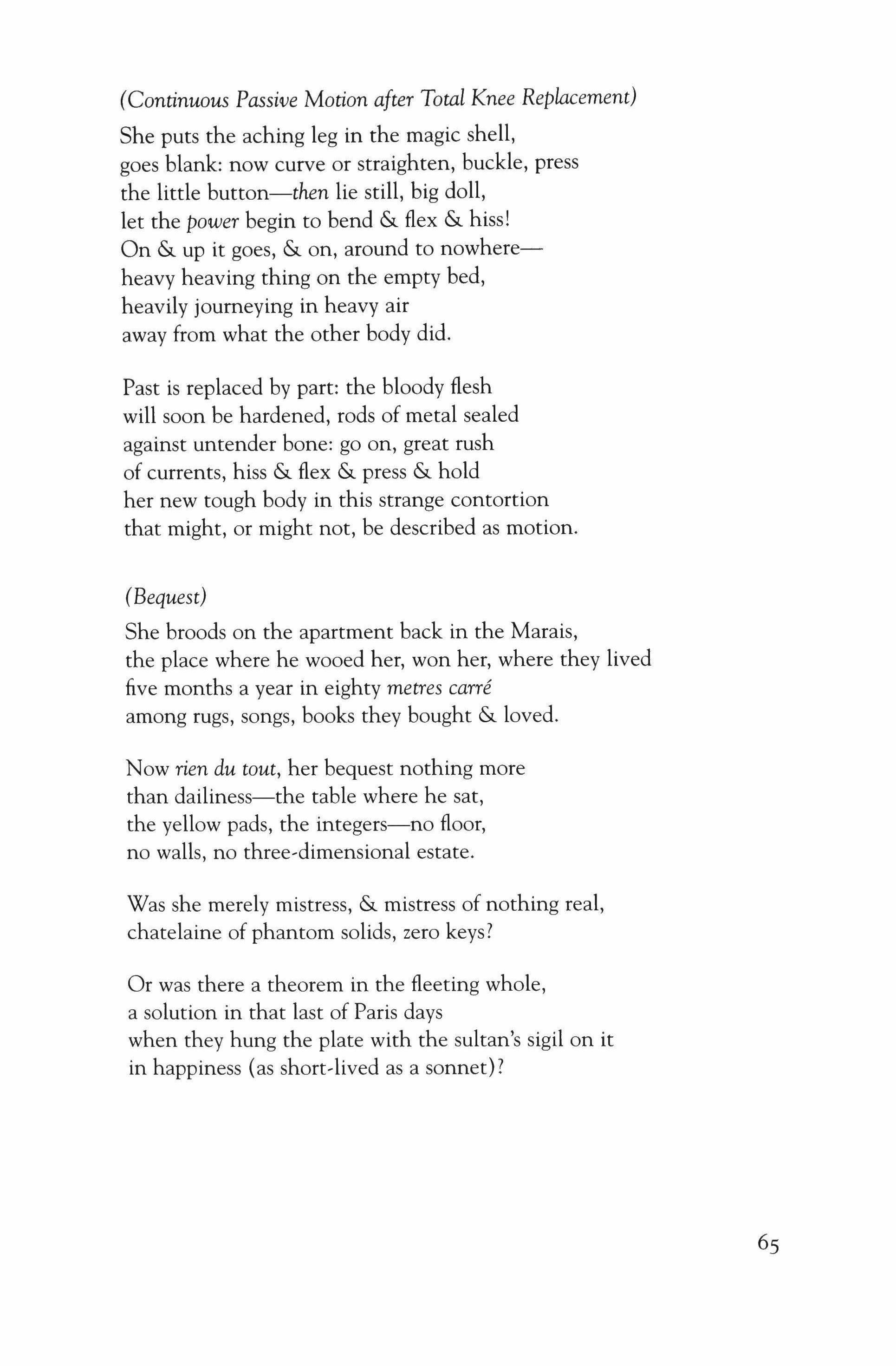 (Continuous Passive Motion after Total Knee Replacement)

She puts the aching leg in the magic shell,
goes blank: now curve or straighten, buckle, press
the little button—then lie still, big doll,
let the power begin to bend & flex & hiss!
On & up it goes, & on, around to nowhere—
heavy heaving thing on the empty bed,
heavily journeying in heavy air
away from what the other body did.

Past is replaced by part: the bloody flesh
will soon be hardened, rods of metal sealed
against untender bone: go on, great rush
of currents, hiss & flex & press & hold
her new tough body in this strange contortion
that might, or might not, be described as motion.

(Bequest)

She broods on the apartment back in the Marais,
the place where he wooed her, won her, where they lived
five months a year in eighty metres carré
among rugs, songs, books they bought & loved.

Now rien du tout, her bequest nothing more
than dailiness—the table where he sat,
the yellow pads, the integers—no floor,
no walls, no three-dimensional estate.

Was she merely mistress, & mistress of nothing real,
chatelaine of phantom solids, zero keys?

Or was there a theorem in the fleeting whole,
a solution in that last of Paris days
when they hung the plate with the sultan's sigil on it
in happiness (as short-lived as a sonnet)?

65